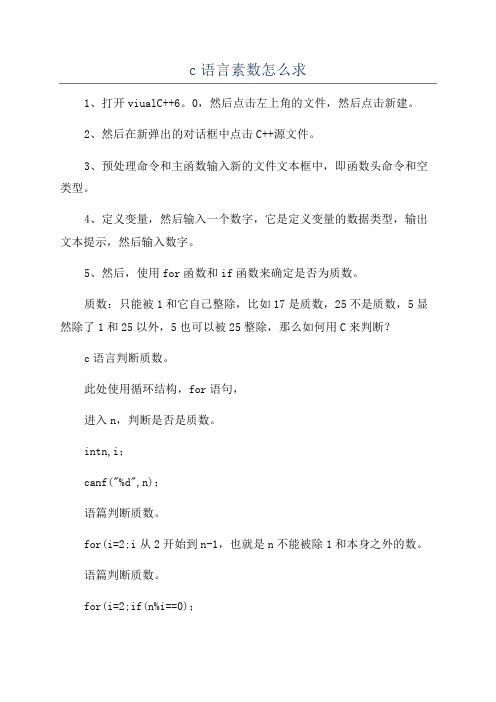 c 语言素数怎么求

1、打开 viualC++6。0，然后点击左上角的文件，然后点击新建。

2、然后在新弹出的对话框中点击 C++源文件。

3、预处理命令和主函数输入新的文件文本框中，即函数头命令和空类型。

4、定义变量，然后输入一个数字，它是定义变量的数据类型，输出文本提示，然后输入数字。

5、然后，使用 for 函数和 if 函数来确定是否为质数。

质数：只能被 1 和它自己整除，比如 17 是质数，25 不是质数，5 显然除了 1 和 25 以外，5 也可以被 25 整除，那么如何用 C 来判断？

c 语言判断质数。

此处使用循环结构，for 语句，

进入 n，判断是否是质数。

intn,i；

canf("%d",n)；

语篇判断质数。

for(i=2;i 从 2 开始到 n-1，也就是 n 不能被除 1 和本身之外的数。

语篇判断质数。

for(i=2;if(n%i==0)；